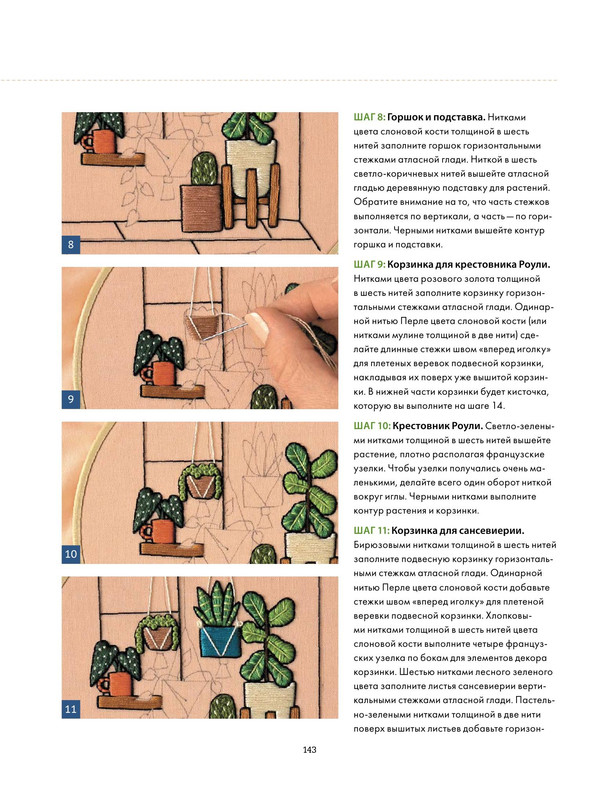 8

9

10

11

ШАГ 8: Горшок и подставка. Нитками цвета слоновой кости толщиной в шесть нитей заполните горшок горизонтальными стежками атласной глади. Ниткой в шесть светло-коричневых нитей вышейте атласной гладью деревянную подставку для растений. Обратите внимание на то, что часть стежков выполняется по вертикали, а часть — по горизонтали. Черными нитками вышейте контур горшка и подставки.

ШАГ 9: Корзинка для крестовника Роули. Нитками цвета розового золота толщиной в шесть нитей заполните корзинку горизонтальными стежками атласной глади. Одинарной нитью Перле цвета слоновой кости (или нитками мулине толщиной в две нити) сделайте длинные стежки швом «вперед иголку» для плетеных веревок подвесной корзинки, накладывая их поверх уже вышитой корзинки. В нижней части корзинки будет кисточка, которую вы выполните на шаге 14.

ШАГ 10: Крестовник Роули. Светло-зелеными нитками толщиной в шесть нитей вышейте растение, плотно располагая французские узелки. Чтобы узелки получались очень маленькими, делайте всего один оборот ниткой вокруг иглы. Черными нитками выполните контур растения и корзинки.

ШАГ 11: Корзинка для сансевиерии. Бирюзовыми нитками толщиной в шесть нитей заполните подвесную корзинку горизонтальными стежкам атласной глади. Одинарной нитью Перле цвета слоновой кости добавьте стежки швом «вперед иголку» для плетеной веревки подвесной корзинки. Хлопковыми нитками толщиной в шесть нитей цвета слоновой кости выполните четыре французских узелка по бокам для элементов декора корзинки. Шестью нитками лесного зеленого цвета заполните листья сансевиерии вертикальными стежками атласной глади. Пастельно-зелеными нитками толщиной в две нити поверх вышитых листьев добавьте горизон-

143